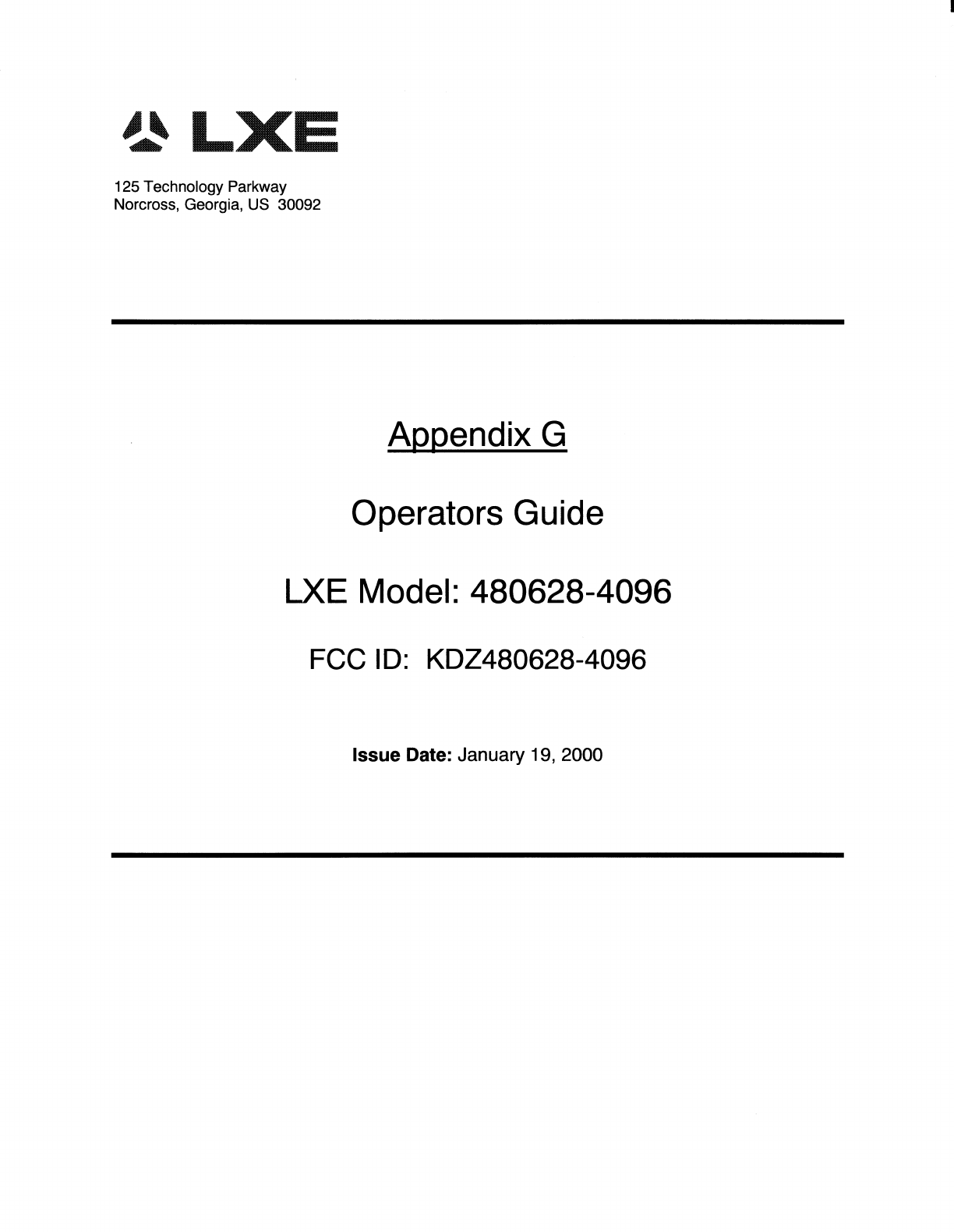 LXE

125 Technology Parkway
Norcross, Georgia, US 30092

Appendix G

Operators Guide

LXE Model: 480628-4096

FCC ID: KDZ480628-4096

Issue Date: January 19, 2000